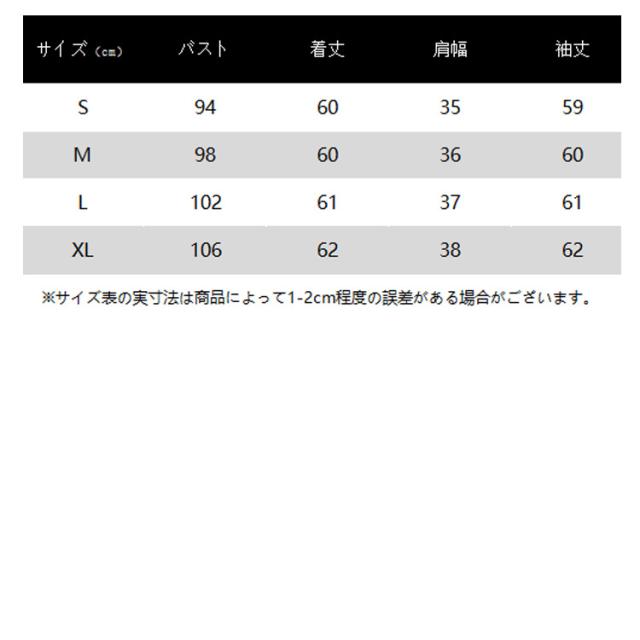 | サイズ（cm） | バスト | 着丈 | 肩幅 | 袖丈 |
|---|---|---|---|---|
| S | 94 | 60 | 35 | 59 |
| M | 98 | 60 | 36 | 60 |
| L | 102 | 61 | 37 | 61 |
| XL | 106 | 62 | 38 | 62 |

※サイズ表の実寸法は商品によって1-2cm程度の誤差がある場合がございます。